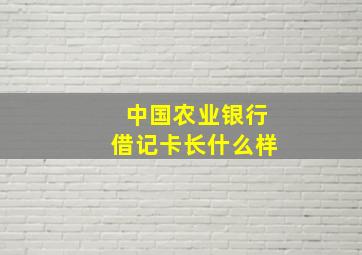 中国农业银行
借记卡长什么样